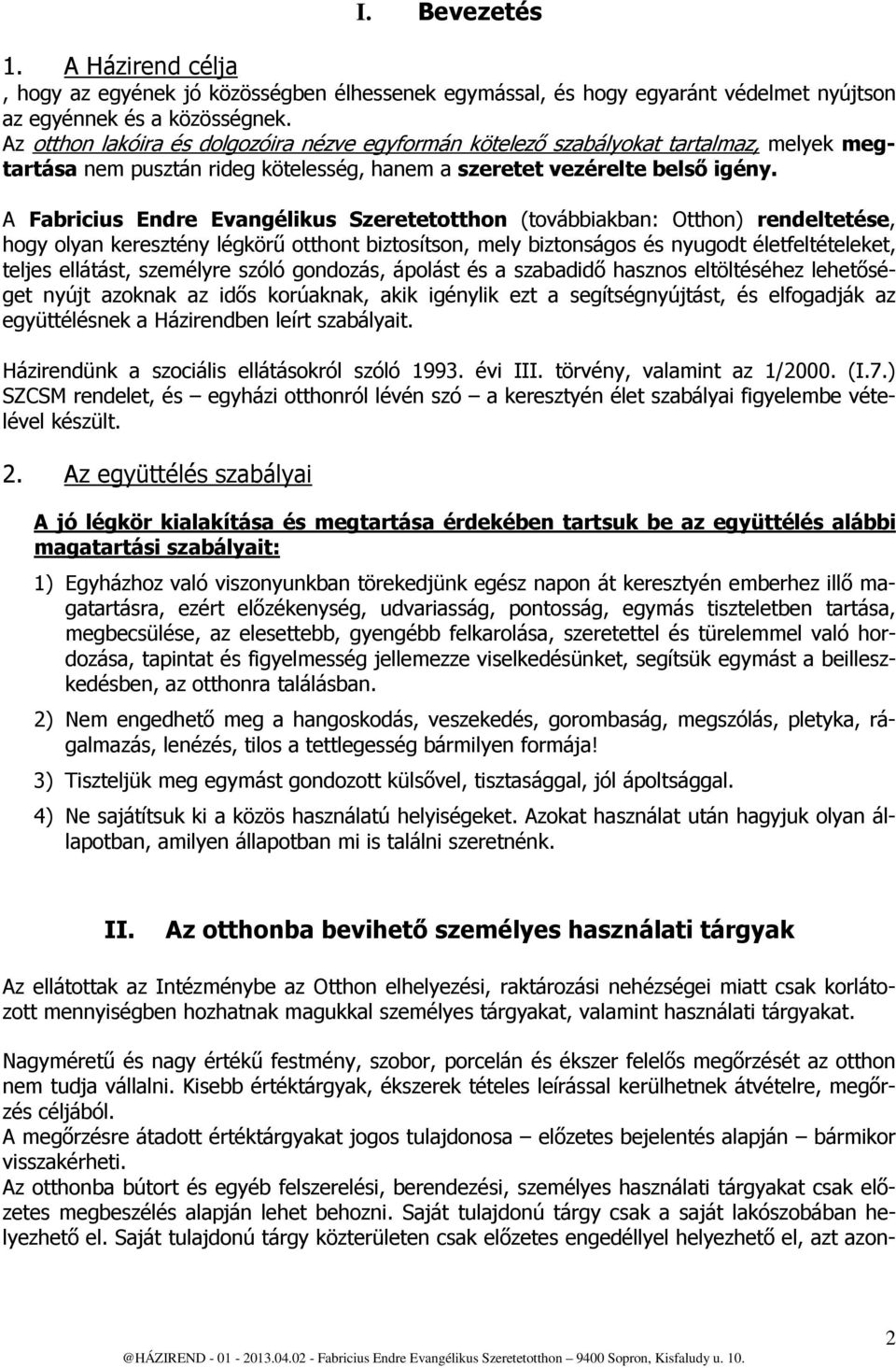 I. Bevezetés

1. A Házirend célja

, hogy az egyének jó közösségben élhessenek egymással, és hogy egyaránt védelmet nyújtson az egyénnek és a közösségnek.

Az otthon lakóira és dolgozóira nézve egyformán kötelező szabályokat tartalmaz, melyek megtartása nem pusztán rideg kötelesség, hanem a szeretet vezérelte belső igény.

A Fabricius Endre Evangélikus Szeretetotthon (továbbiakban: Otthon) rendeltetése, hogy olyan keresztény légkörű otthont biztosítson, mely biztonságos és nyugodt életfeltételeket, teljes ellátást, személyre szóló gondozás, ápolást és a szabadidő hasznos eltöltéséhez lehetőséget nyújt azoknak az idős korúaknak, akik igénylik ezt a segítségnyújtást, és elfogadják az együttélésnek a Házirendben leírt szabályait.

Házirendünk a szociális ellátásokról szóló 1993. évi III. törvény, valamint az 1/2000. (I.7.) SZCSM rendelet, és – egyházi otthonról lévén szó – a keresztyén élet szabályai figyelembe vételével készült.

2. Az együttélés szabályai

A jó légkör kialakítása és megtartása érdekében tartsuk be az együttélés alábbi magatartási szabályait:

1) Egyházhoz való viszonyunkban törekedjünk egész napon át keresztyén emberhez illő magatartásra, ezért előzékenység, udvariasság, pontosság, egymás tiszteletben tartása, megbecsülése, az elesettebb, gyengébb felkarolása, szeretettel és türelemmel való hordozása, tapintat és figyelmesség jellemezze viselkedésünket, segítsük egymást a beilleszkedésben, az otthonra találásban.

2) Nem engedhető meg a hangoskodás, veszekedés, gorombaság, megszólás, pletyka, rágalmazás, lenézés, tilos a tettlegesség bármilyen formája!

3) Tiszteljük meg egymást gondozott külsővel, tisztasággal, jól ápoltsággal.

4) Ne sajátítsuk ki a közös használatú helyiségeket. Azokat használat után hagyjuk olyan állapotban, amilyen állapotban mi is találni szeretnénk.

II. Az otthonba bevihető személyes használati tárgyak

Az ellátottak az Intézménybe az Otthon elhelyezési, raktározási nehézségei miatt csak korlátozott mennyiségben hozhatnak magukkal személyes tárgyakat, valamint használati tárgyakat.

Nagyméretű és nagy értékű festmény, szobor, porcelán és ékszer felelős megőrzését az otthon nem tudja vállalni. Kisebb értéktárgyak, ékszerek tételes leírással kerülhetnek átvételre, megőrzés céljából.
A megőrzésre átadott értéktárgyakat jogos tulajdonosa – előzetes bejelentés alapján – bármikor visszakérheti.
Az otthonba bútort és egyéb felszerelési, berendezési, személyes használati tárgyakat csak előzetes megbeszélés alapján lehet behozni. Saját tulajdonú tárgy csak a saját lakószobában helyezhető el. Saját tulajdonú tárgy közterületen csak előzetes engedéllyel helyezhető el, azt azon-

2

@HÁZIREND - 01 - 2013.04.02 - Fabricius Endre Evangélikus Szeretetotthon – 9400 Sopron, Kisfaludy u. 10.